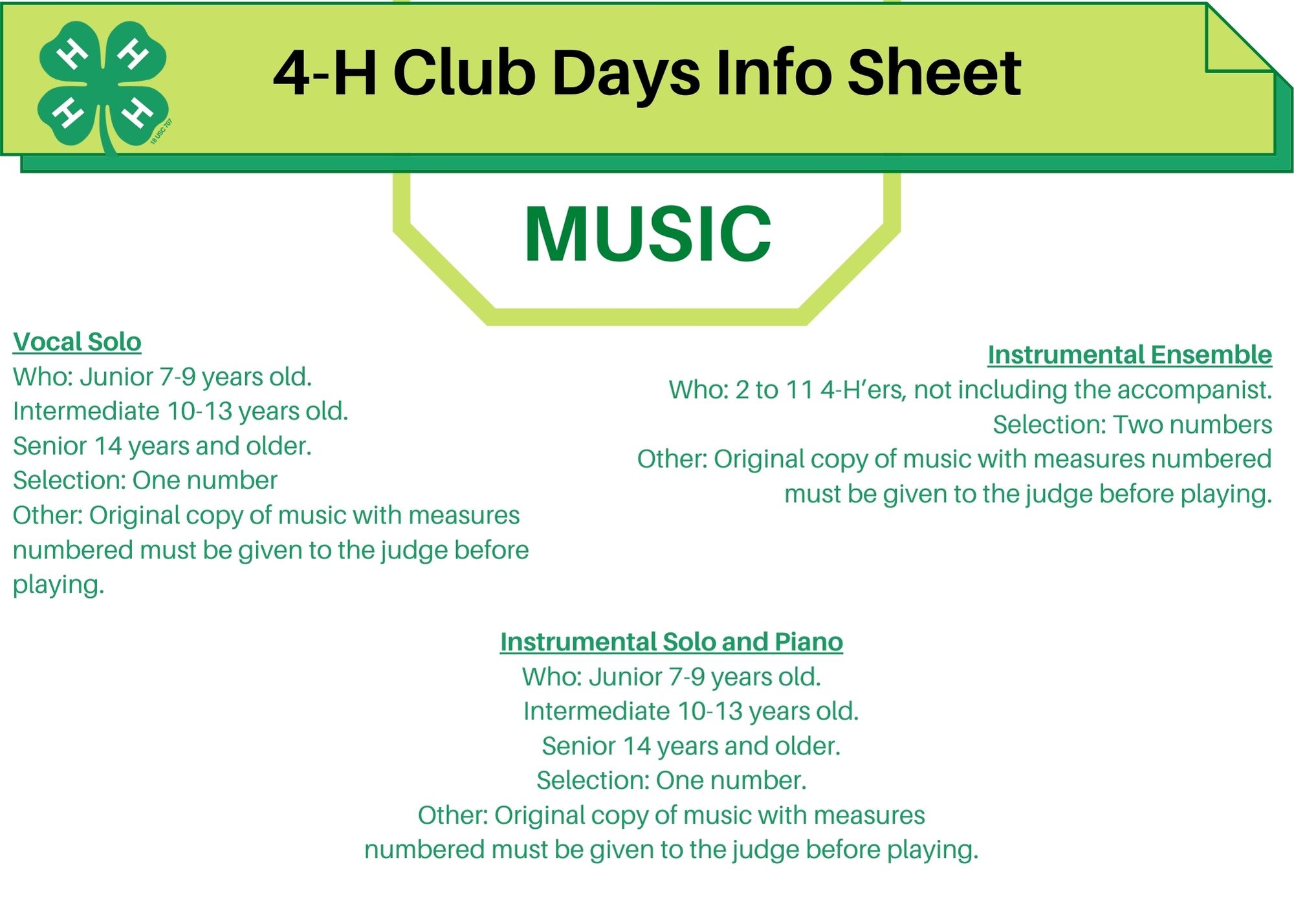 4-H Club Days Info Sheet

MUSIC

Vocal Solo
Who: Junior 7-9 years old.
Intermediate 10-13 years old.
Senior 14 years and older.
Selection: One number
Other: Original copy of music with measures numbered must be given to the judge before playing.

Instrumental Ensemble
Who: 2 to 11 4-H'ers, not including the accompanist.
Selection: Two numbers
Other: Original copy of music with measures numbered must be given to the judge before playing.

Instrumental Solo and Piano
Who: Junior 7-9 years old.
Intermediate 10-13 years old.
Senior 14 years and older.
Selection: One number.
Other: Original copy of music with measures numbered must be given to the judge before playing.